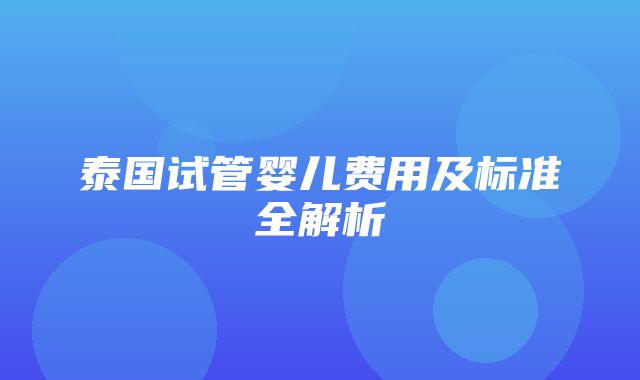 泰国试管婴儿费用及标准全解析